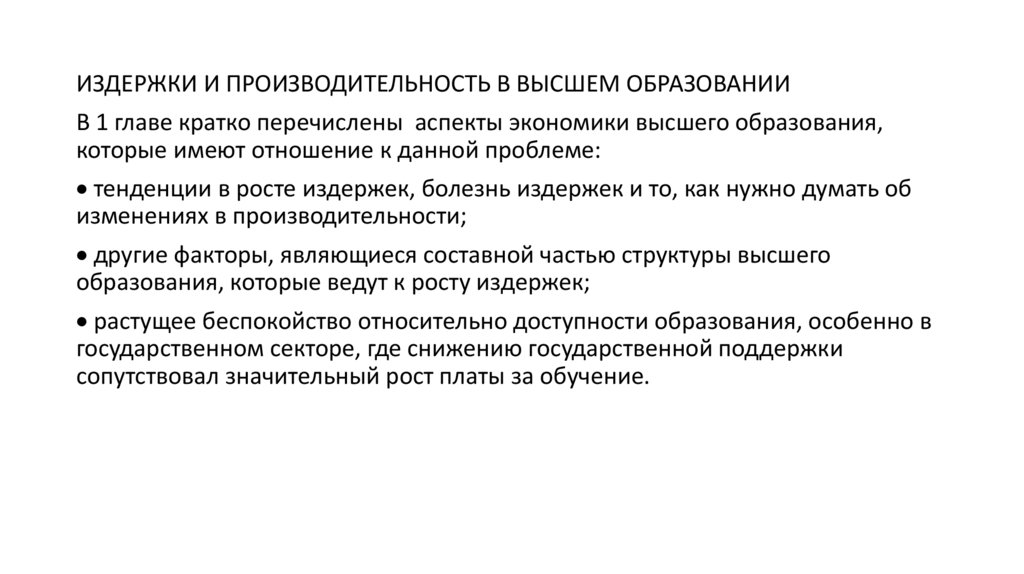 ИЗДЕРЖКИ И ПРОИЗВОДИТЕЛЬНОСТЬ В ВЫСШЕМ ОБРАЗОВАНИИ

В 1 главе кратко перечислены аспекты экономики высшего образования, которые имеют отношение к данной проблеме:

• тенденции в росте издержек, болезнь издержек и то, как нужно думать об изменениях в производительности;

• другие факторы, являющиеся составной частью структуры высшего образования, которые ведут к росту издержек;

• растущее беспокойство относительно доступности образования, особенно в государственном секторе, где снижению государственной поддержки сопутствовал значительный рост платы за обучение.